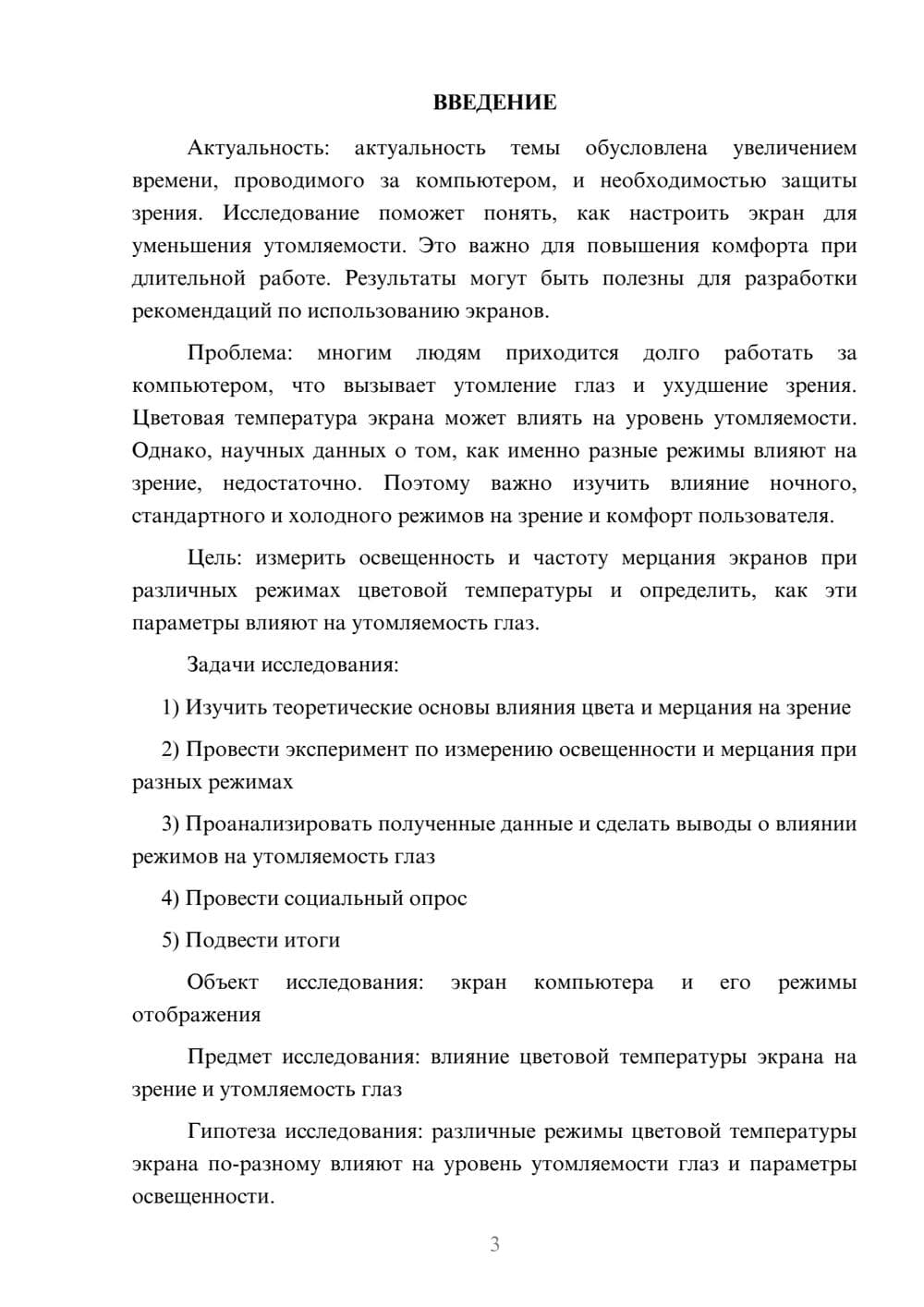 ВВЕДЕНИЕ

Актуальность: актуальность темы обусловлена увеличением времени, проводимого за компьютером, и необходимостью защиты зрения. Исследование поможет понять, как настроить экран для уменьшения утомляемости. Это важно для повышения комфорта при длительной работе. Результаты могут быть полезны для разработки рекомендаций по использованию экранов.

Проблема: многим людям приходится долго работать за компьютером, что вызывает утомление глаз и ухудшение зрения. Цветовая температура экрана может влиять на уровень утомляемости. Однако, научных данных о том, как именно разные режимы влияют на зрение, недостаточно. Поэтому важно изучить влияние ночного, стандартного и холодного режимов на зрение и комфорт пользователя.

Цель: измерить освещенность и частоту мерцания экранов при различных режимах цветовой температуры и определить, как эти параметры влияют на утомляемость глаз.

Задачи исследования:

1) Изучить теоретические основы влияния цвета и мерцания на зрение

2) Провести эксперимент по измерению освещенности и мерцания при разных режимах

3) Проанализировать полученные данные и сделать выводы о влиянии режимов на утомляемость глаз

4) Провести социальный опрос

5) Подвести итоги

Объект исследования: экран компьютера и его режимы отображения

Предмет исследования: влияние цветовой температуры экрана на зрение и утомляемость глаз

Гипотеза исследования: различные режимы цветовой температуры экрана по-разному влияют на уровень утомляемости глаз и параметры освещенности.

3